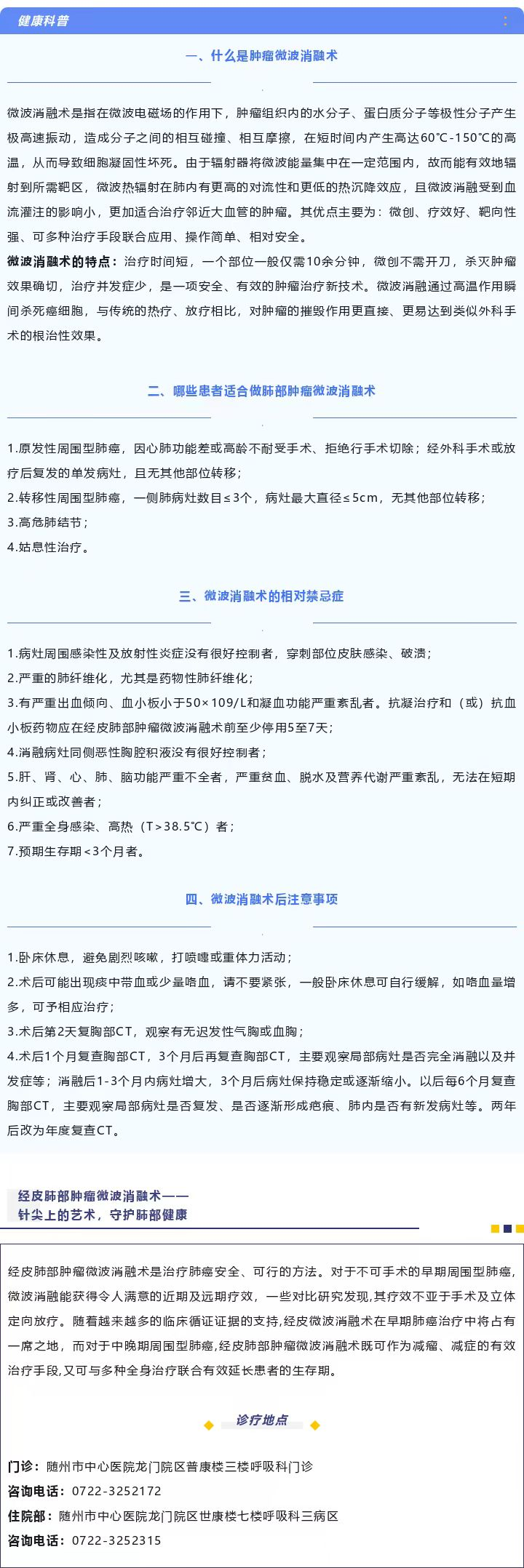 健康科普

一、什么是肿瘤微波消融术

微波消融术是指在微波电磁场的作用下，肿瘤组织内的水分子、蛋白质分子等极性分子产生极高速振动，造成分子之间的相互碰撞、相互摩擦，在短时间内产生高达60℃-150℃的高温，从而导致细胞凝固性坏死。由于辐射器将微波能量集中在一定范围内，故而能有效地辐射到所需靶区，微波热辐射在肺内有更高的对流性和更低的热沉降效应，且微波消融受到血流灌注的影响小，更加适合治疗邻近大血管的肿瘤。其优点主要为：微创、疗效好、靶向性强、可多种治疗手段联合应用、操作简单、相对安全。

微波消融术的特点：治疗时间短，一个部位一般仅需10余分钟，微创不需开刀，杀灭肿瘤效果确切，治疗并发症少，是一项安全、有效的肿瘤治疗新技术。微波消融通过高温作用瞬间杀死癌细胞，与传统的热疗、放疗相比，对肿瘤的摧毁作用更直接、更易达到类似外科手术的根治性效果。

二、哪些患者适合做肺部肿瘤微波消融术

1.原发性周围型肺癌，因心肺功能差或高龄不耐受手术、拒绝行手术切除；经外科手术或放疗后复发的单发病灶，且无其他部位转移；
2.转移性周围型肺癌，一侧肺病灶数目≤3个，病灶最大直径≤5cm，无其他部位转移；
3.高危肺结节；
4.姑息性治疗。

三、微波消融术的相对禁忌症

1.病灶周围感染性及放射性炎症没有很好控制者，穿刺部位皮肤感染、破溃；
2.严重的肺纤维化，尤其是药物性肺纤维化；
3.有严重出血倾向、血小板小于50×109/L和凝血功能严重紊乱者。抗凝治疗和（或）抗血小板药物应在经皮肺部肿瘤微波消融术前至少停用5至7天；
4.消融病灶同侧恶性胸腔积液没有很好控制者；
5.肝、肾、心、肺、脑功能严重不全者，严重贫血、脱水及营养代谢严重紊乱，无法在短期内纠正或改善者；
6.严重全身感染、高热（T>38.5℃）者；
7.预期生存期<3个月者。

四、微波消融术后注意事项

1.卧床休息，避免剧烈咳嗽，打喷嚏或重体力活动；
2.术后可能出现痰中带血或少量咯血，请不要紧张，一般卧床休息可自行缓解，如咯血量增多，可予相应治疗；
3.术后第2天复胸部CT，观察有无迟发性气胸或血胸；
4.术后1个月复查胸部CT，3个月后再复查胸部CT，主要观察局部病灶是否完全消融以及并发症等；消融后1-3个月内病灶增大，3个月后病灶保持稳定或逐渐缩小。以后每6个月复查胸部CT，主要观察局部病灶是否复发、是否逐渐形成疤痕、肺内是否有新发病灶等。两年后改为年度复查CT。

经皮肺部肿瘤微波消融术——
针尖上的艺术，守护肺部健康

经皮肺部肿瘤微波消融术是治疗肺癌安全、可行的方法。对于不可手术的早期周围型肺癌，微波消融能获得令人满意的近期及远期疗效，一些对比研究发现,其疗效不亚于手术及立体定向放疗。随着越来越多的临床循证证据的支持,经皮微波消融术在早期肺癌治疗中将占有一席之地，而对于中晚期周围型肺癌,经皮肺部肿瘤微波消融术既可作为减瘤、减症的有效治疗手段,又可与多种全身治疗联合有效延长患者的生存期。

诊疗地点

门诊：随州市中心医院龙门院区普康楼三楼呼吸科门诊
咨询电话：0722-3252172
住院部：随州市中心医院龙门院区世康楼七楼呼吸科三病区
咨询电话：0722-3252315